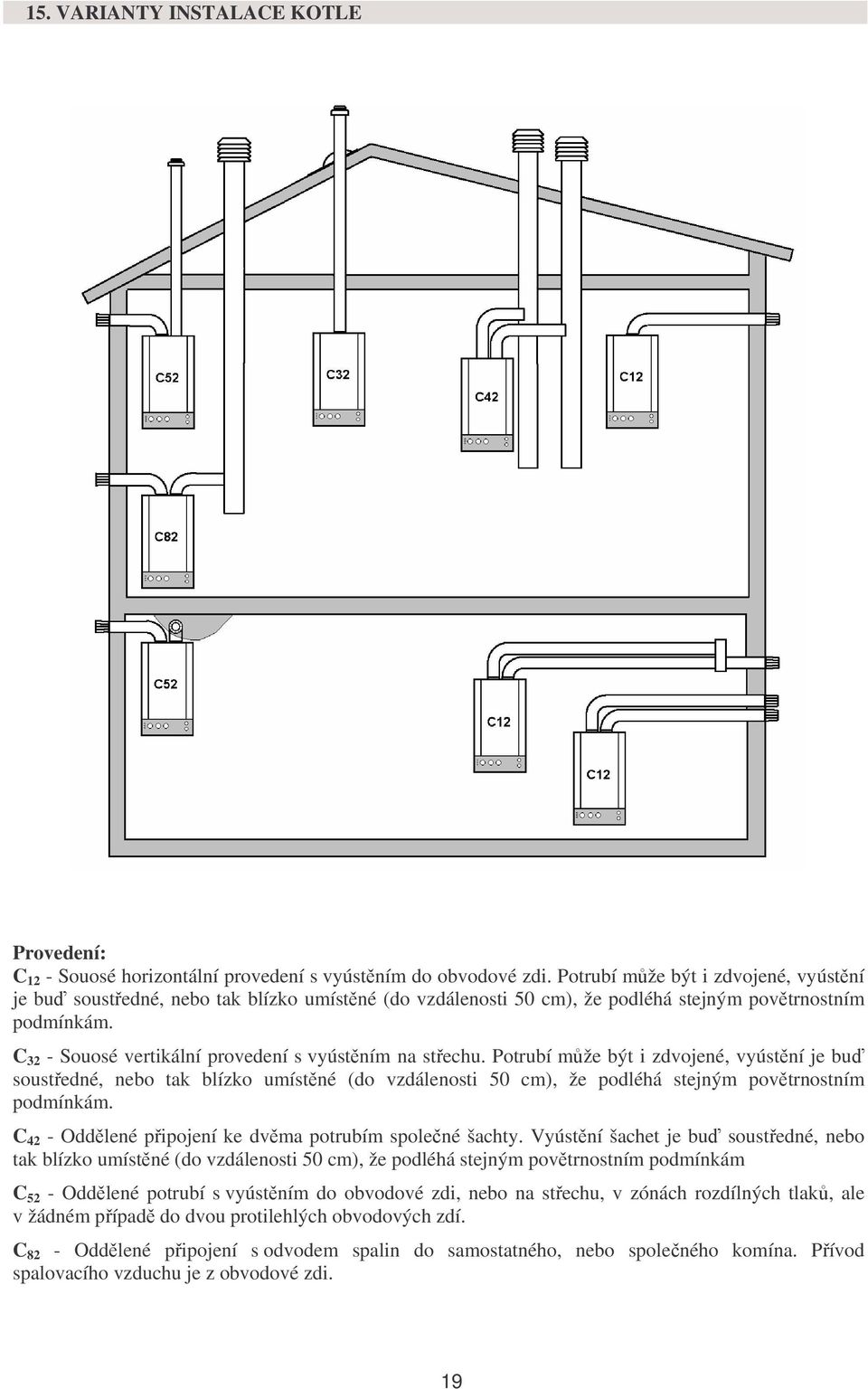 15. VARIANTY INSTALACE KOTLE

C52

C32

C42

C12

C82

C52

C12

C12

Provedení:
$C_{12}$ - Souosé horizontální provedení s vyústěním do obvodové zdi. Potrubí může být i zdvojené, vyústění je buď soustředné, nebo tak blízko umístěné (do vzdálenosti 50 cm), že podléhá stejným povětrnostním podmínkám.

$C_{32}$ - Souosé vertikální provedení s vyústěním na střechu. Potrubí může být i zdvojené, vyústění je buď soustředné, nebo tak blízko umístěné (do vzdálenosti 50 cm), že podléhá stejným povětrnostním podmínkám.

$C_{42}$ - Oddělené připojení ke dvěma potrubím společné šachty. Vyústění šachet je buď soustředné, nebo tak blízko umístěné (do vzdálenosti 50 cm), že podléhá stejným povětrnostním podmínkám

$C_{52}$ - Oddělené potrubí s vyústěním do obvodové zdi, nebo na střechu, v zónách rozdílných tlaků, ale v žádném případě do dvou protilehlých obvodových zdí.

$C_{82}$ - Oddělené připojení s odvodem spalin do samostatného, nebo společného komína. Přívod spalovacího vzduchu je z obvodové zdi.

19